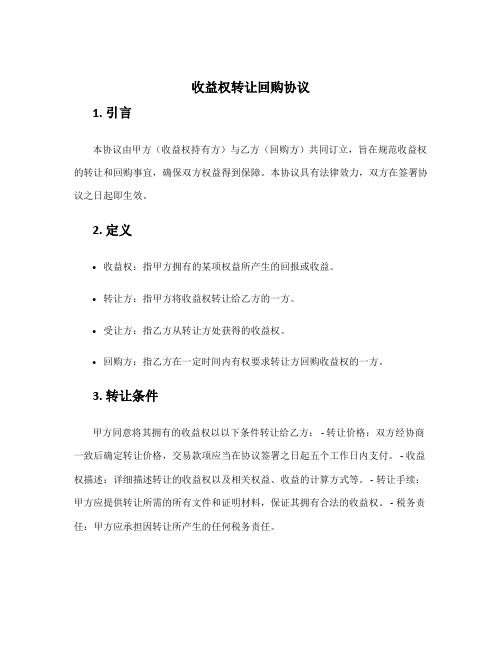 收益权转让回购协议

1. 引言

本协议由甲方（收益权持有方）与乙方（回购方）共同订立，旨在规范收益权的转让和回购事宜，确保双方权益得到保障。本协议具有法律效力，双方在签署协议之日起即生效。

2. 定义

• 收益权：指甲方拥有的某项权益所产生的回报或收益。

• 转让方：指甲方将收益权转让给乙方的一方。

• 受让方：指乙方从转让方处获得的收益权。

• 回购方：指乙方在一定时间内有权要求转让方回购收益权的一方。

3. 转让条件

甲方同意将其拥有的收益权以以下条件转让给乙方： - 转让价格：双方经协商一致后确定转让价格，交易款项应当在协议签署之日起五个工作日内支付。 - 收益权描述：详细描述转让的收益权以及相关权益、收益的计算方式等。 - 转让手续：甲方应提供转让所需的所有文件和证明材料，保证其拥有合法的收益权。 - 税务责任：甲方应承担因转让所产生的任何税务责任。